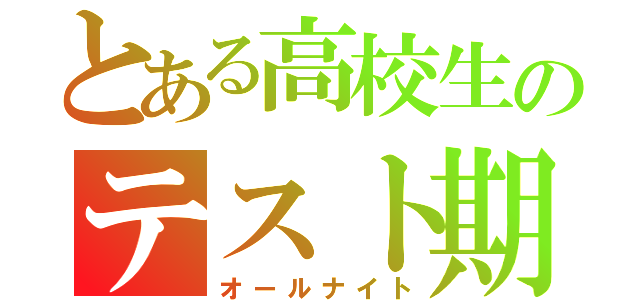 とある高校生の
テスト期
オールナイト